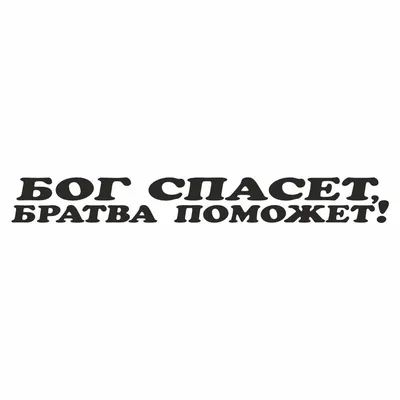 БОГ СПАСЕТ,
БРАТВА ПОМОЖЕТ!